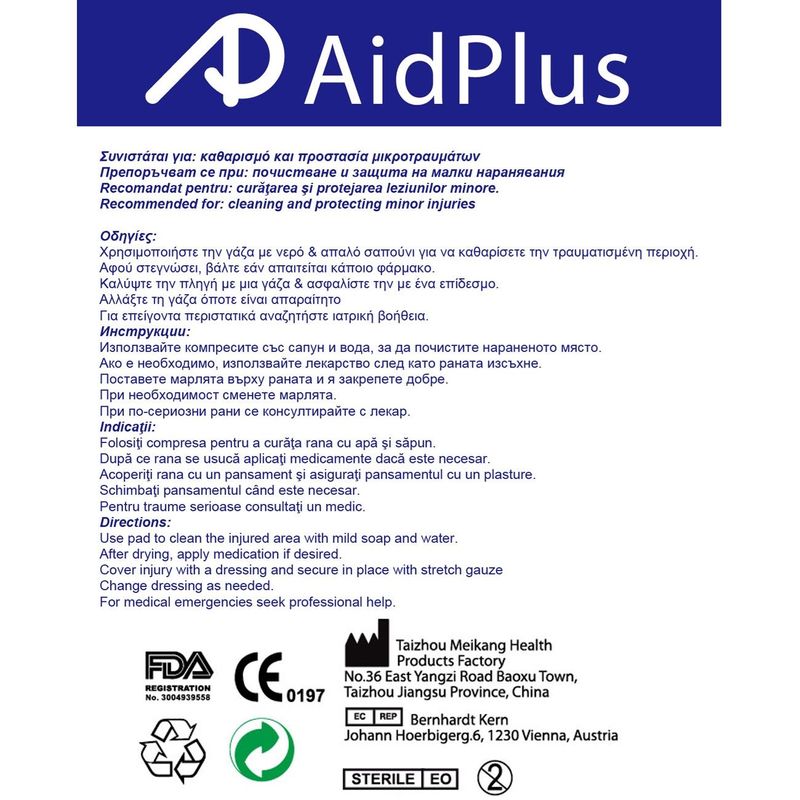 AidPlus

Συνιστάται για: καθαρισμό και προστασία μικροτραυμάτων
Препоръчват се при: почистване и защита на малки наранявания
Recomandat pentru: curăţarea şi protejarea leziunilor minore.
Recommended for: cleaning and protecting minor injuries

Οδηγίες:
Χρησιμοποιήστε την γάζα με νερό & απαλό σαπούνι για να καθαρίσετε την τραυματισμένη περιοχή.
Αφού στεγνώσει, βάλτε εάν απαιτείται κάποιο φάρμακο.
Καλύψτε την πληγή με μια γάζα & ασφαλίστε την με ένα επίδεσμο.
Αλλάξτε τη γάζα όποτε είναι απαραίτητο
Για επείγοντα περιστατικά αναζητήστε ιατρική βοήθεια.
Инструкции:
Използвайте компресите със сапун и вода, за да почистите нараненото място.
Ако е необходимо, използвайте лекарство след като раната изсъхне.
Поставете марлята върху раната и я закрепете добре.
При необходимост сменете марлята.
При по-сериозни рани се консултирайте с лекар.
Indicaţii:
Folosiţi compresa pentru a curăţa rana cu apă şi săpun.
După ce rana se usucă aplicaţi medicamente dacă este necesar.
Acoperiţi rana cu un pansament şi asiguraţi pansamentul cu un plasture.
Schimbaţi pansamentul când este necesar.
Pentru traume serioase consultaţi un medic.
Directions:
Use pad to clean the injured area with mild soap and water.
After drying, apply medication if desired.
Cover injury with a dressing and secure in place with stretch gauze
Change dressing as needed.
For medical emergencies seek professional help.

FDA
REGISTRATION
No. 3004939558

CE 0197

Taizhou Meikang Health Products Factory
No.36 East Yangzi Road Baoxu Town,
Taizhou Jiangsu Province, China

EC REP Bernhardt Kern
Johann Hoerbigerg.6, 1230 Vienna, Austria

STERILE EO

2